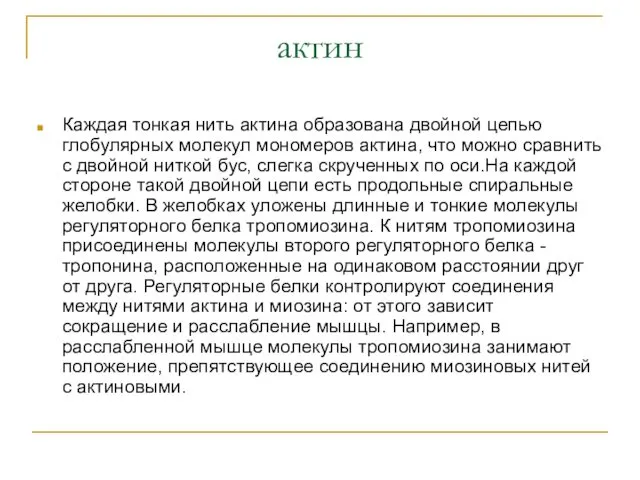 актин

Каждая тонкая нить актина образована двойной цепью глобулярных молекул мономеров актина, что можно сравнить с двойной ниткой бус, слегка скрученных по оси.На каждой стороне такой двойной цепи есть продольные спиральные желобки. В желобках уложены длинные и тонкие молекулы регуляторного белка тропомиозина. К нитям тропомиозина присоединены молекулы второго регуляторного белка - тропонина, расположенные на одинаковом расстоянии друг от друга. Регуляторные белки контролируют соединения между нитями актина и миозина: от этого зависит сокращение и расслабление мышцы. Например, в расслабленной мышце молекулы тропомиозина занимают положение, препятствующее соединению миозиновых нитей с актиновыми.